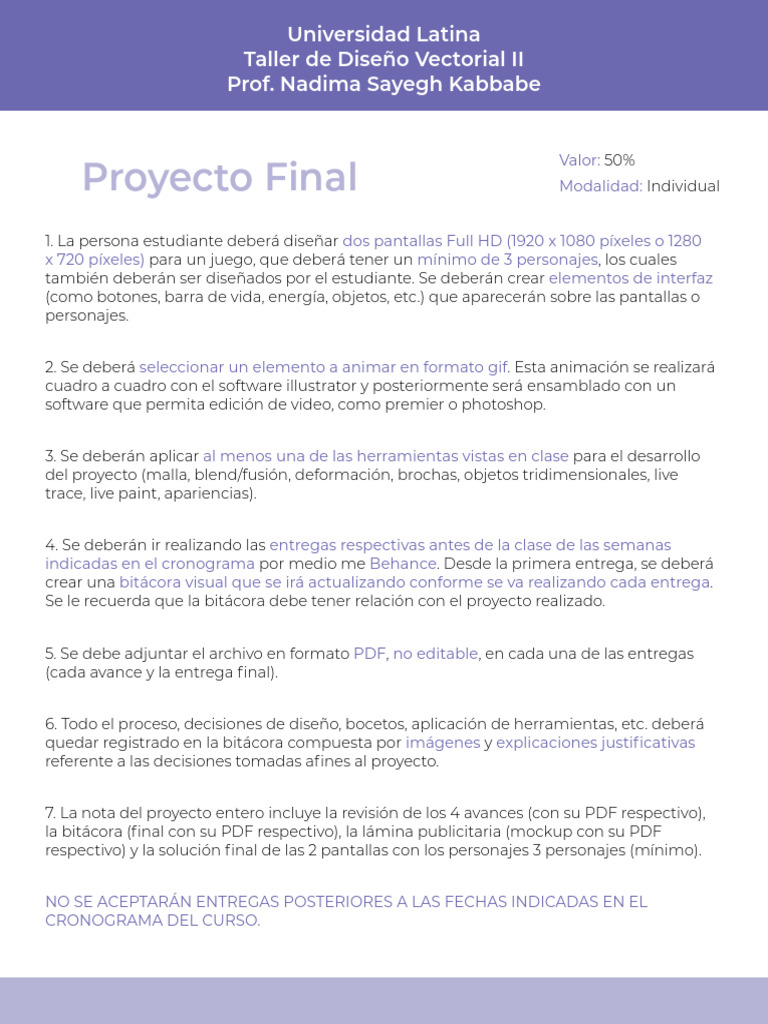 Universidad Latina
Taller de Diseño Vectorial II
Prof. Nadima Sayegh Kabbabe

Proyecto Final

Valor: 50%
Modalidad: Individual

1. La persona estudiante deberá diseñar dos pantallas Full HD (1920 x 1080 píxeles o 1280 x 720 píxeles) para un juego, que deberá tener un mínimo de 3 personajes, los cuales también deberán ser diseñados por el estudiante. Se deberán crear elementos de interfaz (como botones, barra de vida, energía, objetos, etc.) que aparecerán sobre las pantallas o personajes.

2. Se deberá seleccionar un elemento a animar en formato gif. Esta animación se realizará cuadro a cuadro con el software illustrator y posteriormente será ensamblado con un software que permita edición de video, como premier o photoshop.

3. Se deberán aplicar al menos una de las herramientas vistas en clase para el desarrollo del proyecto (malla, blend/fusión, deformación, brochas, objetos tridimensionales, live trace, live paint, apariencias).

4. Se deberán ir realizando las entregas respectivas antes de la clase de las semanas indicadas en el cronograma por medio me Behance. Desde la primera entrega, se deberá crear una bitácora visual que se irá actualizando conforme se va realizando cada entrega. Se le recuerda que la bitácora debe tener relación con el proyecto realizado.

5. Se debe adjuntar el archivo en formato PDF, no editable, en cada una de las entregas (cada avance y la entrega final).

6. Todo el proceso, decisiones de diseño, bocetos, aplicación de herramientas, etc. deberá quedar registrado en la bitácora compuesta por imágenes y explicaciones justificativas referente a las decisiones tomadas afines al proyecto.

7. La nota del proyecto entero incluye la revisión de los 4 avances (con su PDF respectivo), la bitácora (final con su PDF respectivo), la lámina publicitaria (mockup con su PDF respectivo) y la solución final de las 2 pantallas con los personajes 3 personajes (mínimo).

NO SE ACEPTARÁN ENTREGAS POSTERIORES A LAS FECHAS INDICADAS EN EL CRONOGRAMA DEL CURSO.